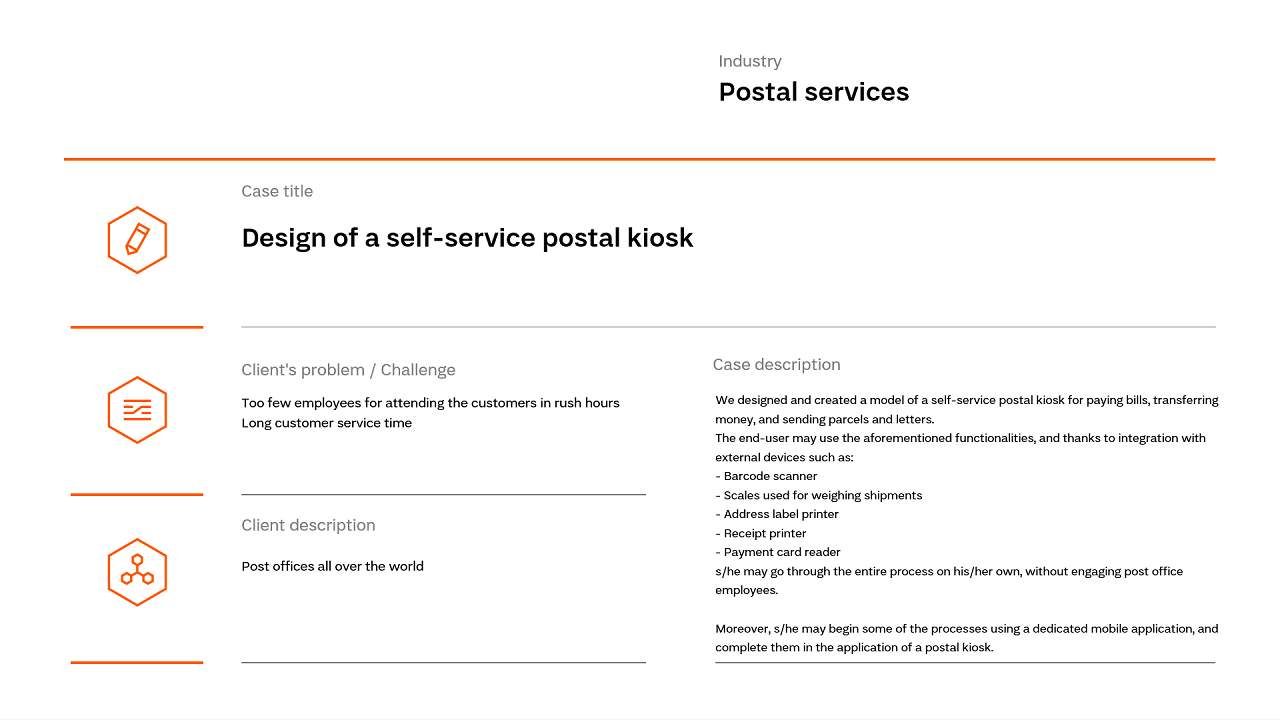 Industry
Postal services

Case title
Design of a self-service postal kiosk

Client's problem / Challenge
Too few employees for attending the customers in rush hours
Long customer service time

Client description
Post offices all over the world

Case description
We designed and created a model of a self-service postal kiosk for paying bills, transferring money, and sending parcels and letters.
The end-user may use the aforementioned functionalities, and thanks to integration with external devices such as:
- Barcode scanner
- Scales used for weighing shipments
- Address label printer
- Receipt printer
- Payment card reader
s/he may go through the entire process on his/her own, without engaging post office employees.

Moreover, s/he may begin some of the processes using a dedicated mobile application, and complete them in the application of a postal kiosk.